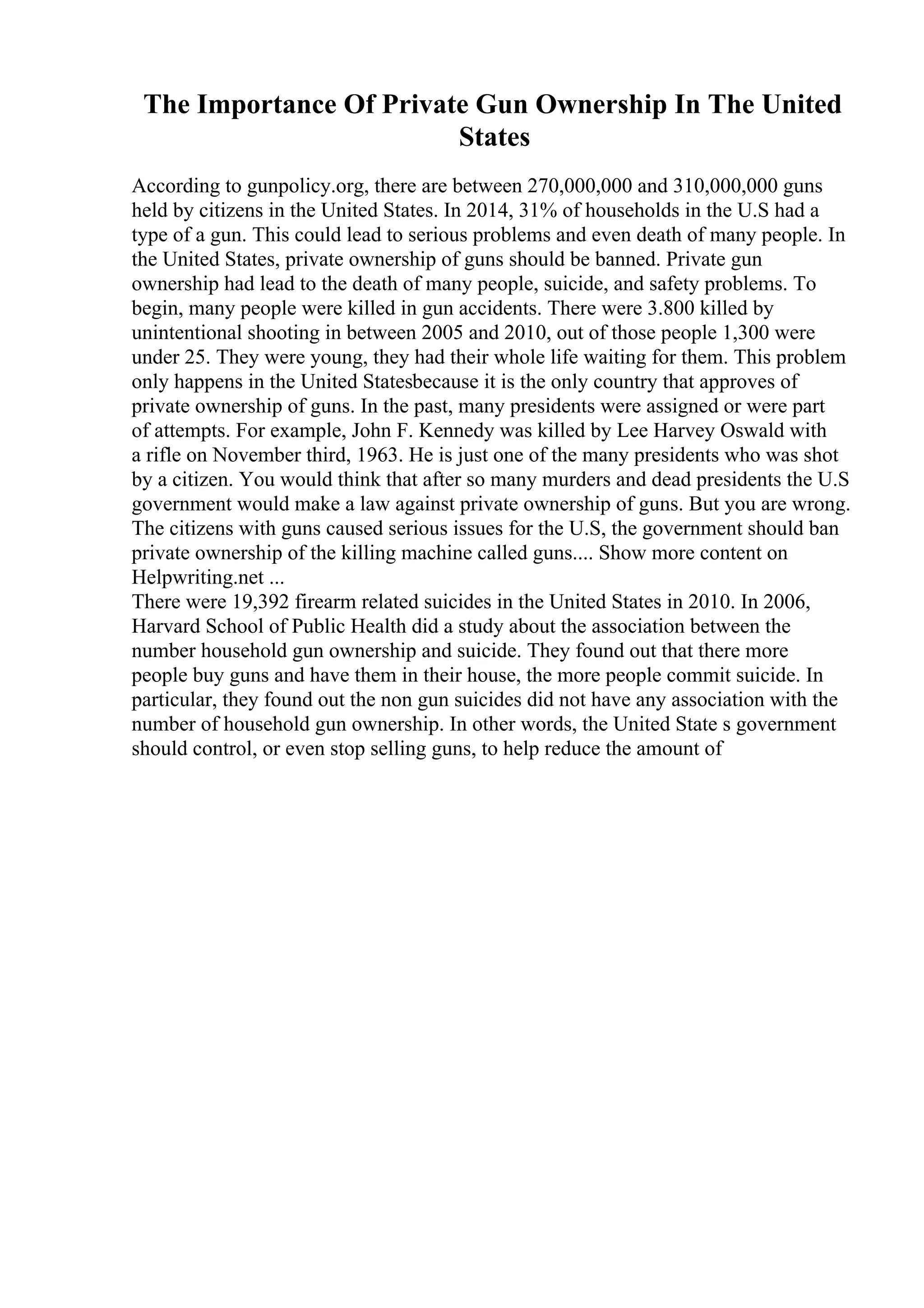 The Importance Of Private Gun Ownership In The United States

According to gunpolicy.org, there are between 270,000,000 and 310,000,000 guns held by citizens in the United States. In 2014, 31% of households in the U.S had a type of a gun. This could lead to serious problems and even death of many people. In the United States, private ownership of guns should be banned. Private gun ownership had lead to the death of many people, suicide, and safety problems. To begin, many people were killed in gun accidents. There were 3.800 killed by unintentional shooting in between 2005 and 2010, out of those people 1,300 were under 25. They were young, they had their whole life waiting for them. This problem only happens in the United Statesbecause it is the only country that approves of private ownership of guns. In the past, many presidents were assigned or were part of attempts. For example, John F. Kennedy was killed by Lee Harvey Oswald with a rifle on November third, 1963. He is just one of the many presidents who was shot by a citizen. You would think that after so many murders and dead presidents the U.S government would make a law against private ownership of guns. But you are wrong. The citizens with guns caused serious issues for the U.S, the government should ban private ownership of the killing machine called guns.... Show more content on Helpwriting.net ...
There were 19,392 firearm related suicides in the United States in 2010. In 2006, Harvard School of Public Health did a study about the association between the number household gun ownership and suicide. They found out that there more people buy guns and have them in their house, the more people commit suicide. In particular, they found out the non gun suicides did not have any association with the number of household gun ownership. In other words, the United State s government should control, or even stop selling guns, to help reduce the amount of